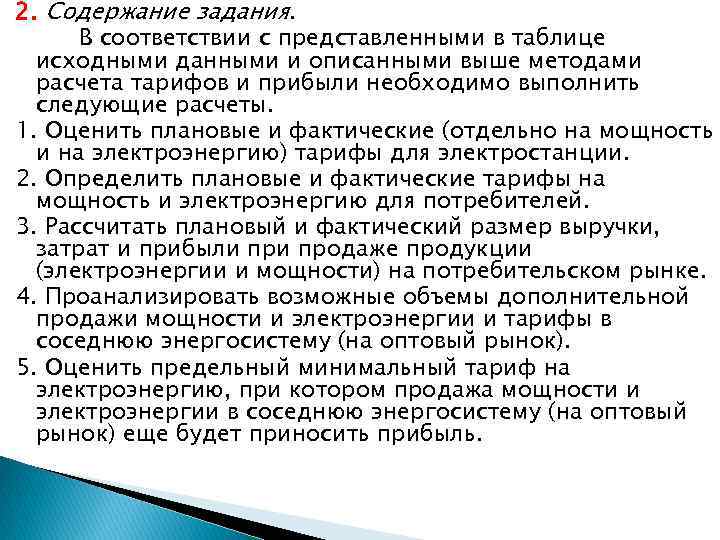 2. Содержание задания.

В соответствии с представленными в таблице исходными данными и описанными выше методами расчета тарифов и прибыли необходимо выполнить следующие расчеты.

1. Оценить плановые и фактические (отдельно на мощность и на электроэнергию) тарифы для электростанции.

2. Определить плановые и фактические тарифы на мощность и электроэнергию для потребителей.

3. Рассчитать плановый и фактический размер выручки, затрат и прибыли при продаже продукции (электроэнергии и мощности) на потребительском рынке.

4. Проанализировать возможные объемы дополнительной продажи мощности и электроэнергии и тарифы в соседнюю энергосистему (на оптовый рынок).

5. Оценить предельный минимальный тариф на электроэнергию, при котором продажа мощности и электроэнергии в соседнюю энергосистему (на оптовый рынок) еще будет приносить прибыль.